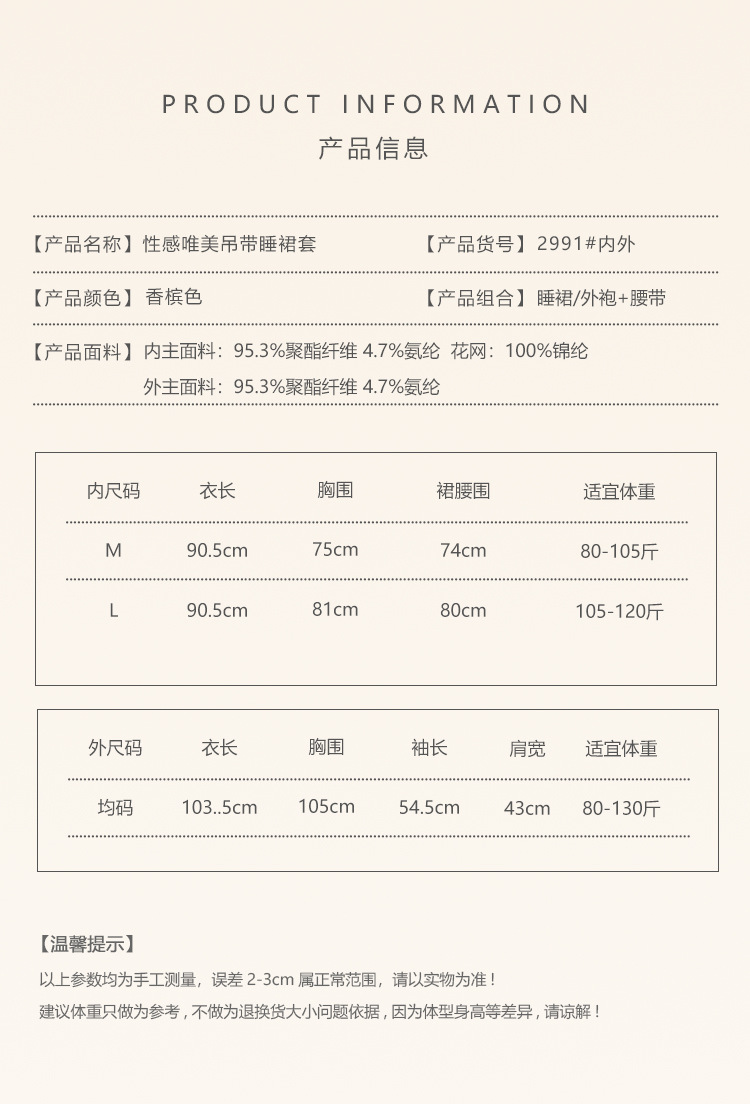 PRODUCT INFORMATION
产品信息

【产品名称】性感唯美吊带睡裙套 【产品货号】2991#内外

【产品颜色】香槟色 【产品组合】睡裙/外袍+腰带

【产品面料】内主面料：95.3%聚酯纤维 4.7%氨纶 花网：100%锦纶
外主面料：95.3%聚酯纤维 4.7%氨纶

| 内尺码 | 衣长 | 胸围 | 裙腰围 | 适宜体重 |
|---|---|---|---|---|
| M | 90.5cm | 75cm | 74cm | 80-105斤 |
| L | 90.5cm | 81cm | 80cm | 105-120斤 |

| 外尺码 | 衣长 | 胸围 | 袖长 | 肩宽 | 适宜体重 |
|---|---|---|---|---|---|
| 均码 | 103..5cm | 105cm | 54.5cm | 43cm | 80-130斤 |

【温馨提示】
以上参数均为手工测量，误差 2-3cm 属正常范围，请以实物为准！
建议体重只做为参考，不做为退换货大小问题依据，因为体型身高等差异，请谅解！